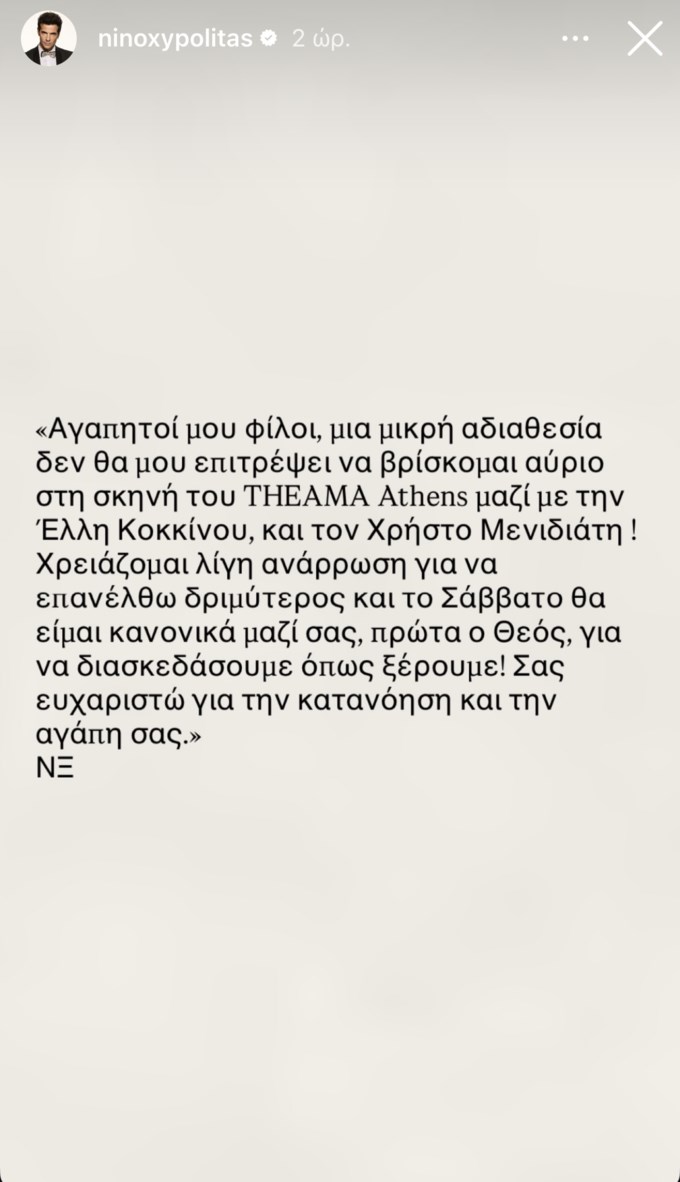 ninoxypolitas 2 ώρ.

«Αγαπητοί μου φίλοι, μια μικρή αδιαθεσία δεν θα μου επιτρέψει να βρίσκομαι αύριο στη σκηνή του THEAMA Athens μαζί με την Έλλη Κοκκίνου, και τον Χρήστο Μενιδιάτη ! Χρειάζομαι λίγη ανάρρωση για να επανέλθω δριμύτερος και το Σάββατο θα είμαι κανονικά μαζί σας, πρώτα ο Θεός, για να διασκεδάσουμε όπως ξέρουμε! Σας ευχαριστώ για την κατανόηση και την αγάπη σας.»
ΝΞ